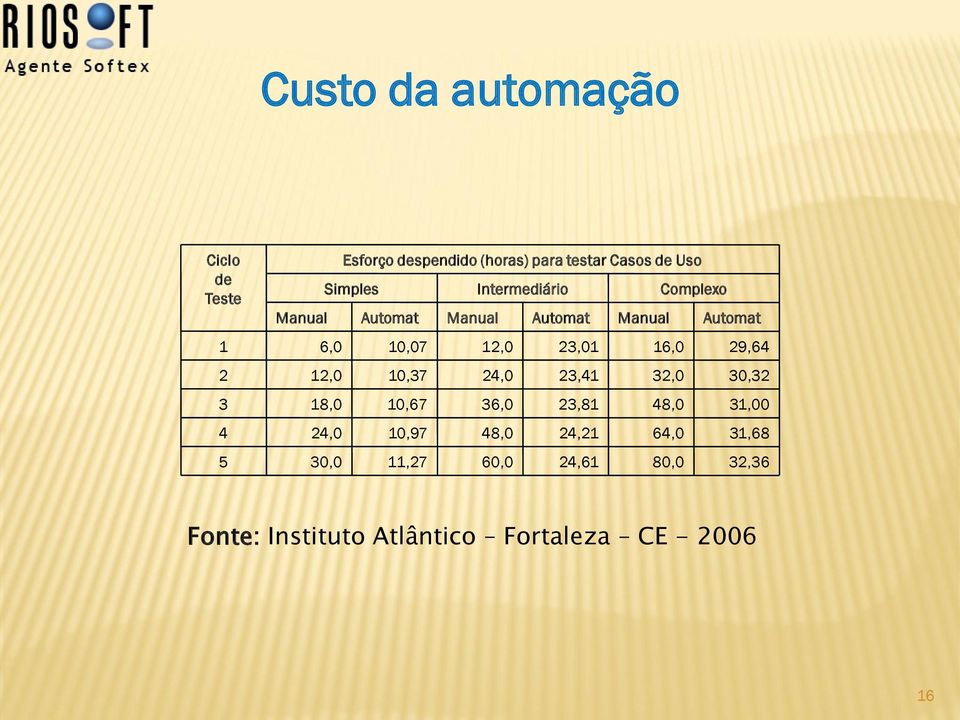 RIOSOFT
Agente Softex

Custo da automação

| Ciclo de Teste | Esforço despendido (horas) para testar Casos de Uso | | | | | |
|---|---|---|---|---|---|---|
| | Simples | | Intermediário | | Complexo | |
| | Manual | Automat | Manual | Automat | Manual | Automat |
| 1 | 6,0 | 10,07 | 12,0 | 23,01 | 16,0 | 29,64 |
| 2 | 12,0 | 10,37 | 24,0 | 23,41 | 32,0 | 30,32 |
| 3 | 18,0 | 10,67 | 36,0 | 23,81 | 48,0 | 31,00 |
| 4 | 24,0 | 10,97 | 48,0 | 24,21 | 64,0 | 31,68 |
| 5 | 30,0 | 11,27 | 60,0 | 24,61 | 80,0 | 32,36 |

Fonte: Instituto Atlântico – Fortaleza – CE - 2006

16